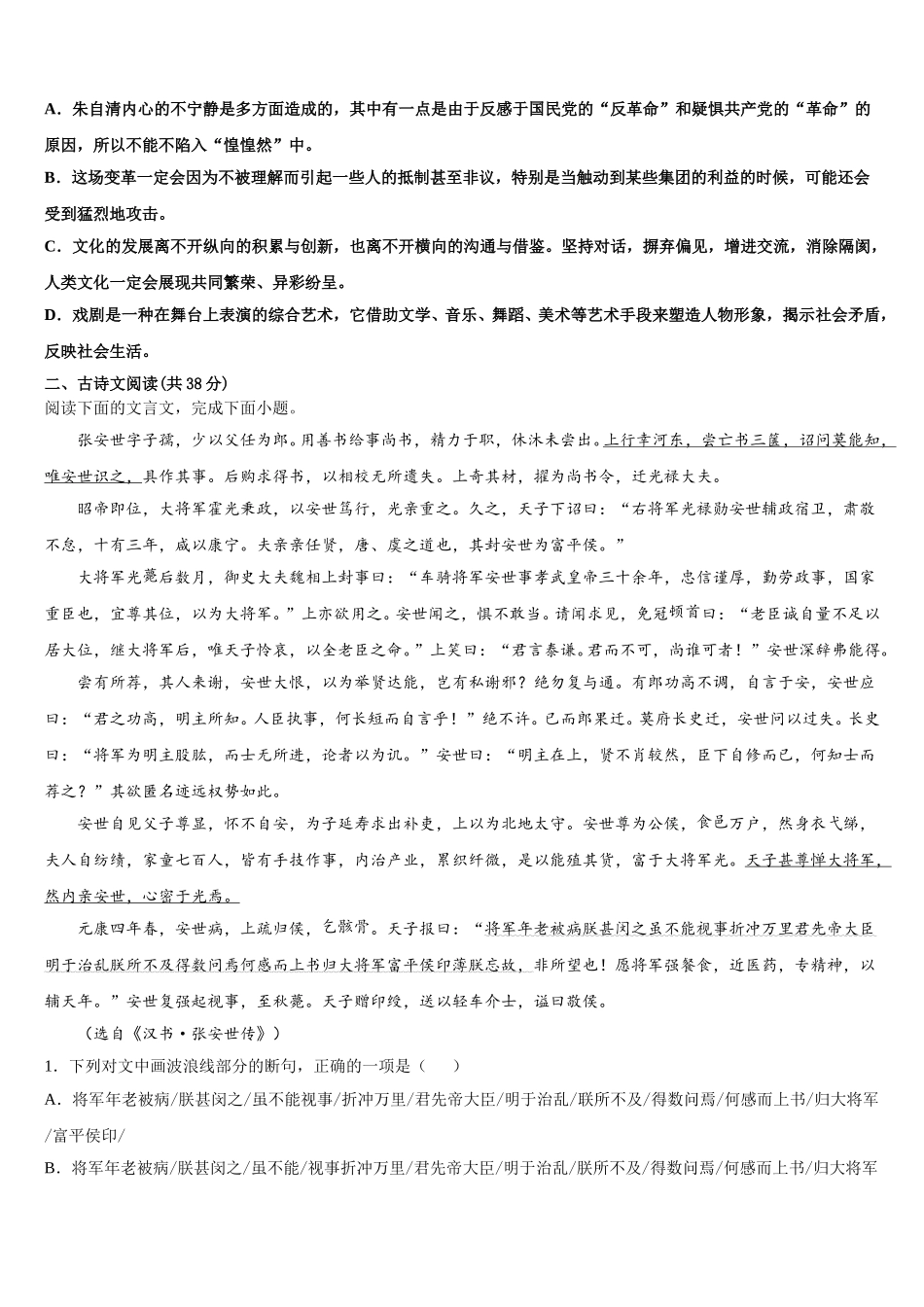 A．朱自清内心的不宁静是多方面造成的，其中有一点是由于反感于国民党的“反革命”和疑惧共产党的“革命”的原因，所以不能不陷入“惶惶然”中。

B．这场变革一定会因为不被理解而引起一些人的抵制甚至非议，特别是当触动到某些集团的利益的时候，可能还会受到猛烈地攻击。

C．文化的发展离不开纵向的积累与创新，也离不开横向的沟通与借鉴。坚持对话，摒弃偏见，增进交流，消除隔阂，人类文化一定会展现共同繁荣、异彩纷呈。

D．戏剧是一种在舞台上表演的综合艺术，它借助文学、音乐、舞蹈、美术等艺术手段来塑造人物形象，揭示社会矛盾，反映社会生活。

二、古诗文阅读(共38分)
阅读下面的文言文，完成下面小题。

张安世字子孺，少以父任为郎。用善书给事尚书，精力于职，休沐未尝出。上行幸河东，尝亡书三箧，诏问莫能知，唯安世识之，具作其事。后购求得书，以相校无所遗失。上奇其材，擢为尚书令，迁光禄大夫。

昭帝即位，大将军霍光秉政，以安世笃行，光亲重之。久之，天子下诏曰：“右将军光禄勋安世辅政宿卫，肃敬不怠，十有三年，咸以康宁。夫亲亲任贤，唐、虞之道也，其封安世为富平侯。”

大将军光薨后数月，御史大夫魏相上封事曰：“车骑将军安世事孝武皇帝三十余年，忠信谨厚，勤劳政事，国家重臣也，宜尊其位，以为大将军。”上亦欲用之。安世闻之，惧不敢当。请闲求见，免冠顿首曰：“老臣诚自量不足以居大位，继大将军后，唯天子怜哀，以全老臣之命。”上笑曰：“君言泰谦。君而不可，尚谁可者！”安世深辞弗能得。

尝有所荐，其人来谢，安世大恨，以为举贤达能，岂有私谢邪？绝勿复与通。有郎功高不调，自言于安，安世应曰：“君之功高，明主所知。人臣执事，何长短而自言乎！”绝不许。已而郎果迁。莫府长史迁，安世问以过失。长史曰：“将军为明主股肱，而士无所进，论者以为讥。”安世曰：“明主在上，贤不肖较然，臣下自修而已，何知士而荐之？”其欲匿名迹远权势如此。

安世自见父子尊显，怀不自安，为子延寿求出补吏，上以为北地太守。安世尊为公侯，食邑万户，然身衣弋绨，夫人自纺绩，家童七百人，皆有手技作事，内治产业，累织纤微，是以能殖其货，富于大将军光。天子甚尊惮大将军，然内亲安世，心密于光焉。

元康四年春，安世病，上疏归侯，乞骸骨。天子报曰：“将军年老被病朕甚闵之虽不能视事折冲万里君先帝大臣明于治乱朕所不及得数问焉何感而上书归大将军富平侯印薄朕忘故，非所望也！愿将军强餐食，近医药，专精神，以辅天年。”安世复强起视事，至秋薨。天子赠印绶，送以轻车介士，谥曰敬侯。

（选自《汉书·张安世传》）

1．下列对文中画波浪线部分的断句，正确的一项是（　　）

A．将军年老被病/朕甚闵之/虽不能视事/折冲万里/君先帝大臣/明于治乱/朕所不及/得数问焉/何感而上书/归大将军/富平侯印/

B．将军年老被病/朕甚闵之/虽不能/视事折冲万里/君先帝大臣/明于治乱/朕所不及/得数问焉/何感而上书/归大将军